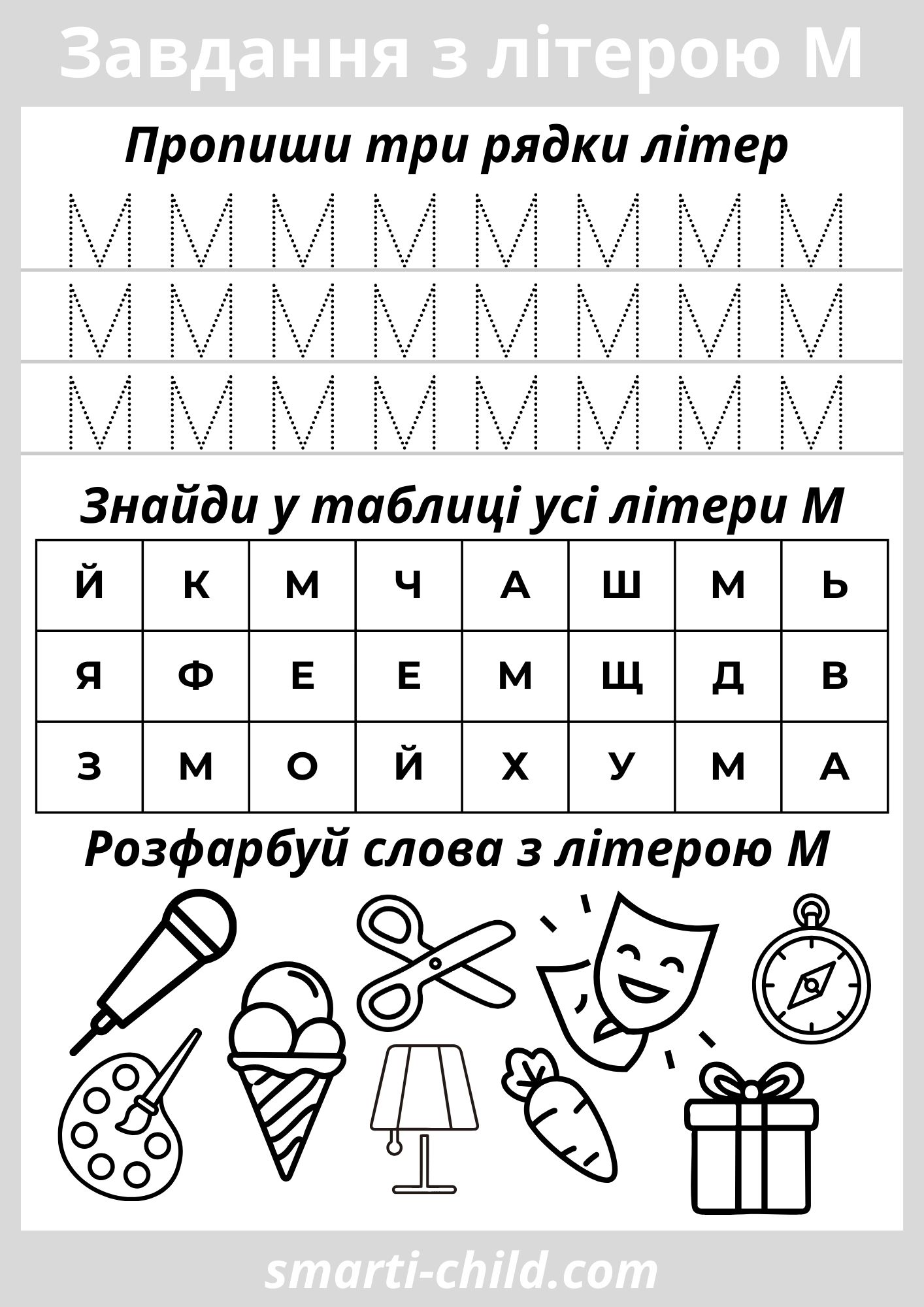 Завдання з літерою М

Пропиши три рядки літер

М М М М М М М М
М М М М М М М М
М М М М М М М М

Знайди у таблиці усі літери М

| Й | К | М | Ч | А | Ш | М | Ь |
|---|---|---|---|---|---|---|---|
| Я | Ф | Е | Е | М | Щ | Д | В |
| З | М | О | Й | Х | У | М | А |

Розфарбуй слова з літерою М

smarti-child.com